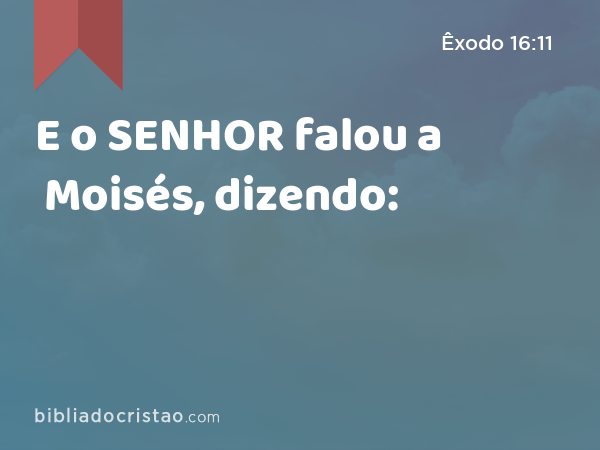 Êxodo 16:11

E o SENHOR falou a Moisés, dizendo:

bibliadocristao.com